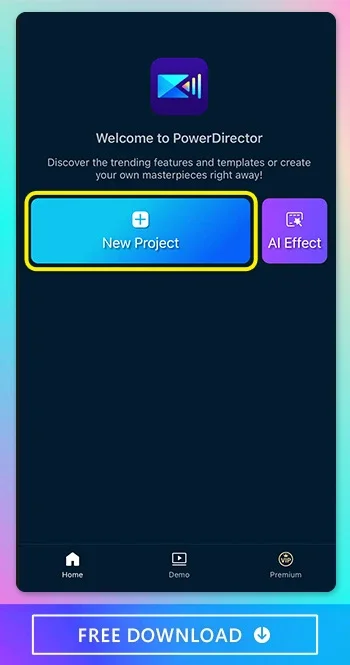 Welcome to PowerDirector

Discover the trending features and templates or create your own masterpieces right away!

New Project

AI Effect

Home

Demo

VIP

Premium

FREE DOWNLOAD